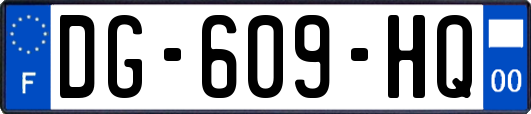 F
DG-609-HQ
00